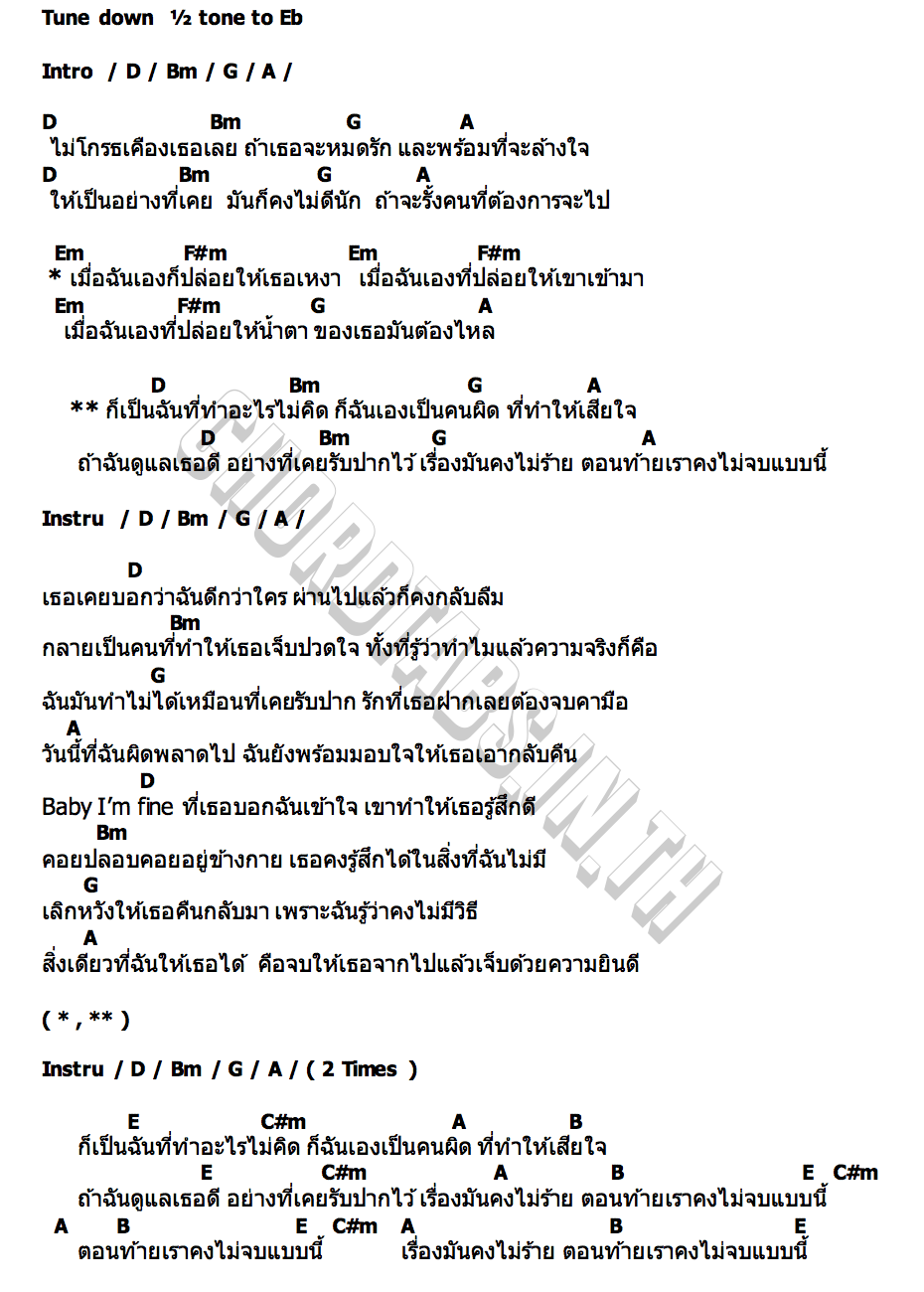 Tune down ½ tone to Eb

Intro / D / Bm / G / A /

D Bm G A
ไม่โกรธเคืองเธอเลย ถ้าเธอจะหมดรัก และพร้อมที่จะล้างใจ
D Bm G A
ให้เป็นอย่างที่เคย มันก็คงไม่ดีนัก ถ้าจะรั้งคนที่ต้องการจะไป

Em F#m Em F#m
* เมื่อฉันเองก็ปล่อยให้เธอเหงา เมื่อฉันเองที่ปล่อยให้เขาเข้ามา
Em F#m G A
เมื่อฉันเองที่ปล่อยให้น้ำตา ของเธอมันต้องไหล

D Bm G A
** ก็เป็นฉันที่ทำอะไรไม่คิด ก็ฉันเองเป็นคนผิด ที่ทำให้เสียใจ
D Bm G A
ถ้าฉันดูแลเธอดี อย่างที่เคยรับปากไว้ เรื่องมันคงไม่ร้าย ตอนท้ายเราคงไม่จบแบบนี้

Instru / D / Bm / G / A /

D
เธอเคยบอกว่าฉันดีกว่าใคร ผ่านไปแล้วก็คงกลับลืม
Bm
กลายเป็นคนที่ทำให้เธอเจ็บปวดใจ ทั้งที่รู้ว่าทำไมแล้วความจริงก็คือ
G
ฉันมันทำไม่ได้เหมือนที่เคยรับปาก รักที่เธอฝากเลยต้องจบคามือ
A
วันนี้ที่ฉันผิดพลาดไป ฉันยังพร้อมมอบใจให้เธอเอากลับคืน
D
Baby I'm fine ที่เธอบอกฉันเข้าใจ เขาทำให้เธอรู้สึกดี
Bm
คอยปลอบคอยอยู่ข้างกาย เธอคงรู้สึกได้ในสิ่งที่ฉันไม่มี
G
เลิกหวังให้เธอคืนกลับมา เพราะฉันรู้ว่าคงไม่มีวิธี
A
สิ่งเดียวที่ฉันให้เธอได้ คือจบให้เธอจากไปแล้วเจ็บด้วยความยินดี

( * , ** )

Instru / D / Bm / G / A / ( 2 Times )

E C#m A B
ก็เป็นฉันที่ทำอะไรไม่คิด ก็ฉันเองเป็นคนผิด ที่ทำให้เสียใจ
E C#m A B E C#m
ถ้าฉันดูแลเธอดี อย่างที่เคยรับปากไว้ เรื่องมันคงไม่ร้าย ตอนท้ายเราคงไม่จบแบบนี้
A B E C#m A B E
ตอนท้ายเราคงไม่จบแบบนี้ เรื่องมันคงไม่ร้าย ตอนท้ายเราคงไม่จบแบบนี้

CHORDTABS.IN.TH